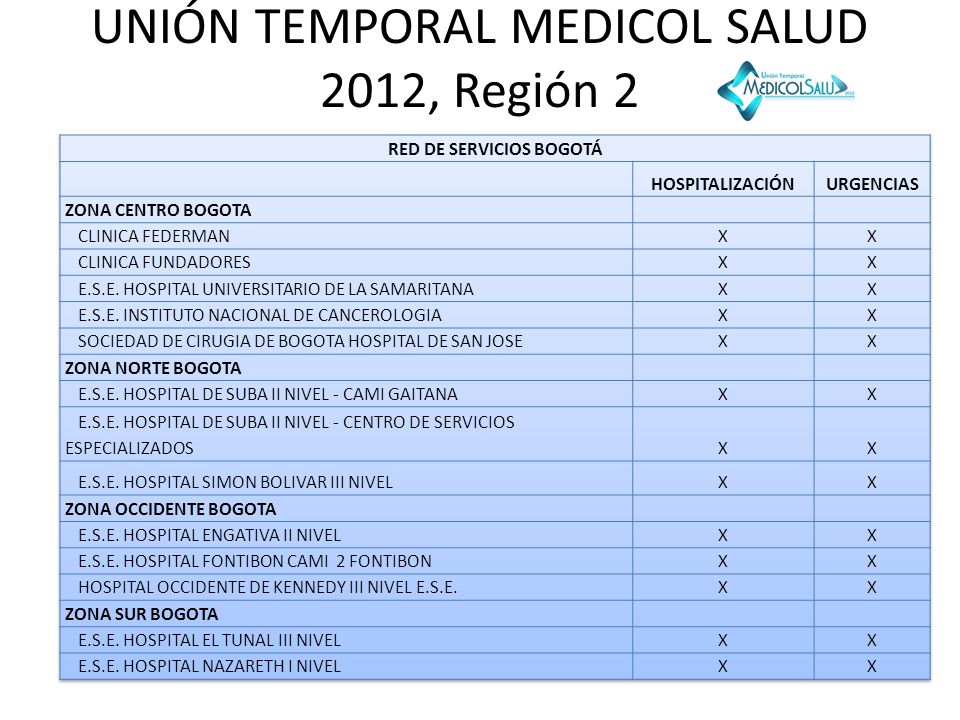 UNIÓN TEMPORAL MEDICOL SALUD 2012, Región 2

Unión Temporal
MEDICOLSALUD
2012

| RED DE SERVICIOS BOGOTÁ | | |
|---|---|---|
| | HOSPITALIZACIÓN | URGENCIAS |
| ZONA CENTRO BOGOTA | | |
| CLINICA FEDERMAN | X | X |
| CLINICA FUNDADORES | X | X |
| E.S.E. HOSPITAL UNIVERSITARIO DE LA SAMARITANA | X | X |
| E.S.E. INSTITUTO NACIONAL DE CANCEROLOGIA | X | X |
| SOCIEDAD DE CIRUGIA DE BOGOTA HOSPITAL DE SAN JOSE | X | X |
| ZONA NORTE BOGOTA | | |
| E.S.E. HOSPITAL DE SUBA II NIVEL - CAMI GAITANA | X | X |
| E.S.E. HOSPITAL DE SUBA II NIVEL - CENTRO DE SERVICIOS ESPECIALIZADOS | X | X |
| E.S.E. HOSPITAL SIMON BOLIVAR III NIVEL | X | X |
| ZONA OCCIDENTE BOGOTA | | |
| E.S.E. HOSPITAL ENGATIVA II NIVEL | X | X |
| E.S.E. HOSPITAL FONTIBON CAMI 2 FONTIBON | X | X |
| HOSPITAL OCCIDENTE DE KENNEDY III NIVEL E.S.E. | X | X |
| ZONA SUR BOGOTA | | |
| E.S.E. HOSPITAL EL TUNAL III NIVEL | X | X |
| E.S.E. HOSPITAL NAZARETH I NIVEL | X | X |